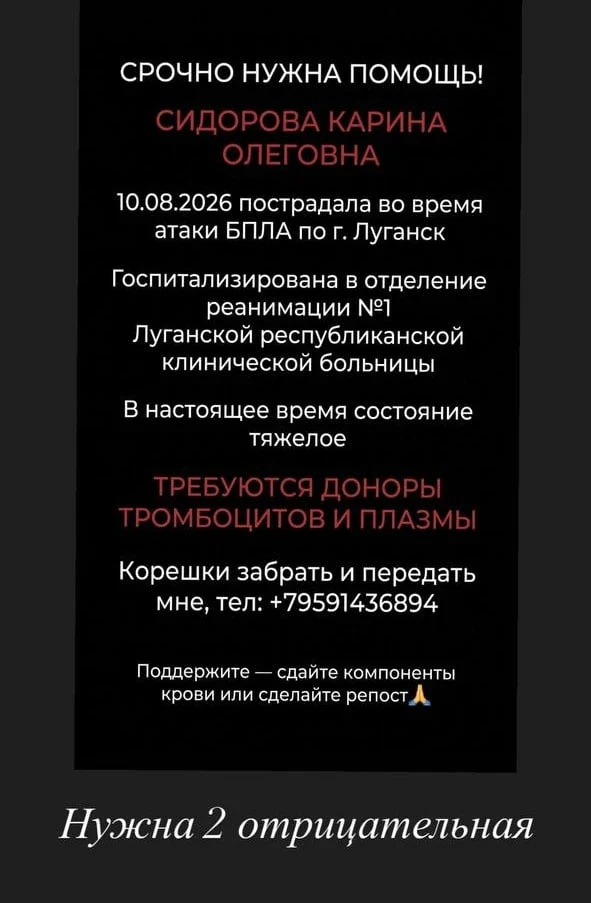 СРОЧНО НУЖНА ПОМОЩЬ!

СИДОРОВА КАРИНА ОЛЕГОВНА

10.08.2026 пострадала во время атаки БПЛА по г. Луганск

Госпитализирована в отделение реанимации №1 Луганской республиканской клинической больницы

В настоящее время состояние тяжелое

ТРЕБУЮТСЯ ДОНОРЫ ТРОМБОЦИТОВ И ПЛАЗМЫ

Корешки забрать и передать мне, тел: +79591436894

Поддержите — сдайте компоненты крови или сделайте репост🙏

Нужна 2 отрицательная